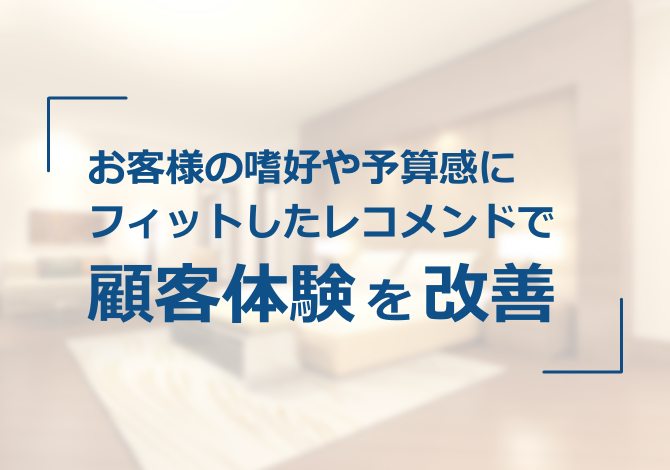 お客様の嗜好や予算感に
フィットしたレコメンドで
顧客体験を改善